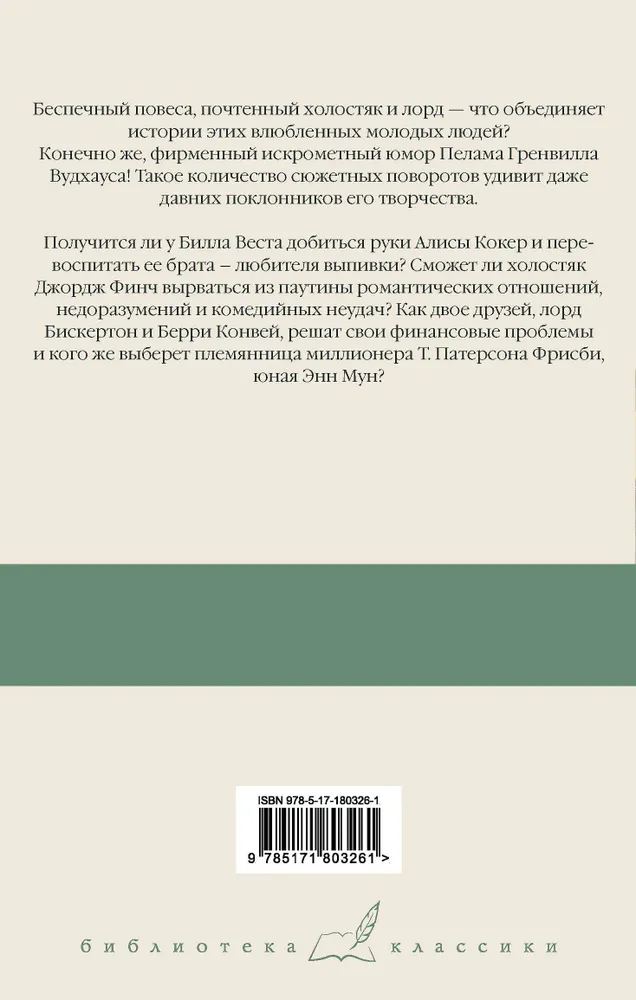 Беспечный повеса, почтенный холостяк и лорд — что объединяет истории этих влюбленных молодых людей? Конечно же, фирменный искрометный юмор Пелама Гренвилла Вудхауса! Такое количество сюжетных поворотов удивит даже давних поклонников его творчества.

Получится ли у Билла Веста добиться руки Алисы Кокер и перевоспитать ее брата – любителя выпивки? Сможет ли холостяк Джордж Финч вырваться из паутины романтических отношений, недоразумений и комедийных неудач? Как двое друзей, лорд Бискертон и Берри Конвей, решат свои финансовые проблемы и кого же выберет племянница миллионера Т. Патерсона Фрисби, юная Энн Мун?

ISBN 978-5-17-180326-1

9 785171 803261 >

библиотека классики